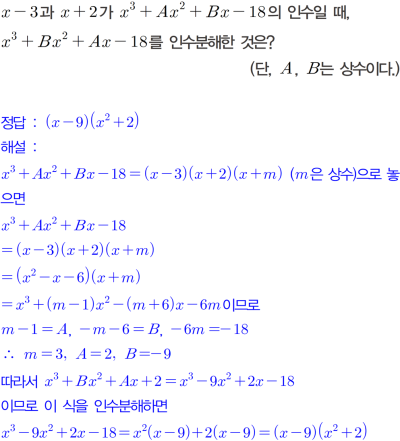 $x-3$과 $x+2$가 $x^3+Ax^2+Bx-18$의 인수일 때, $x^3+Bx^2+Ax-18$를 인수분해한 것은?

(단, $A$, $B$는 상수이다.)

정답 : $(x-9)(x^2+2)$

해설 :

$x^3+Ax^2+Bx-18=(x-3)(x+2)(x+m)$ ($m$은 상수)으로 놓으면

$x^3+Ax^2+Bx-18$

$=(x-3)(x+2)(x+m)$

$=(x^2-x-6)(x+m)$

$=x^3+(m-1)x^2-(m+6)x-6m$이므로

$m-1=A$, $-m-6=B$, $-6m=-18$

$\therefore$ $m=3$, $A=2$, $B=-9$

따라서 $x^3+Bx^2+Ax+2=x^3-9x^2+2x-18$

이므로 이 식을 인수분해하면

$x^3-9x^2+2x-18=x^2(x-9)+2(x-9)=(x-9)(x^2+2)$